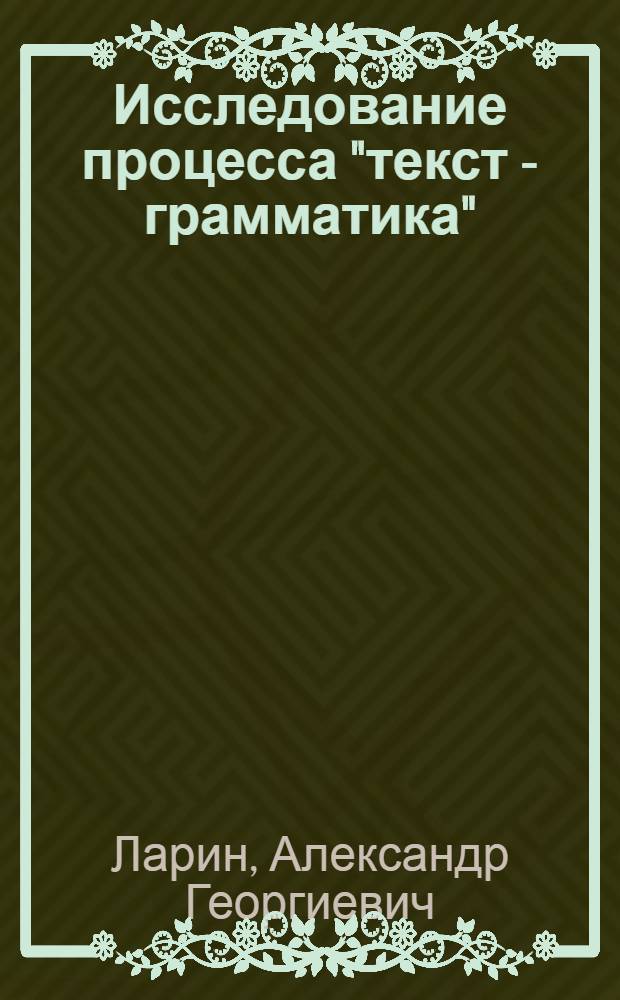 Исследование процесса "текст - грамматика"

Ларин, Александр Георгиевич